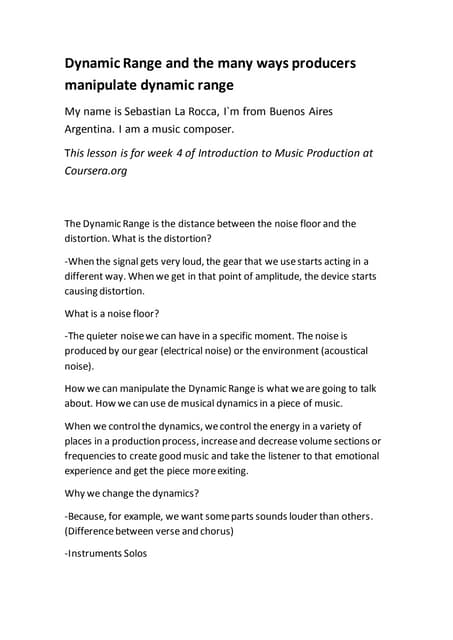 Dynamic Range and the many ways producers manipulate dynamic range

My name is Sebastian La Rocca, I`m from Buenos Aires Argentina. I am a music composer.

This lesson is for week 4 of Introduction to Music Production at Coursera.org

The Dynamic Range is the distance between the noise floor and the distortion. What is the distortion?

-When the signal gets very loud, the gear that we use starts acting in a different way. When we get in that point of amplitude, the device starts causing distortion.

What is a noise floor?

-The quieter noise we can have in a specific moment. The noise is produced by our gear (electrical noise) or the environment (acoustical noise).

How we can manipulate the Dynamic Range is what we are going to talk about. How we can use de musical dynamics in a piece of music.

When we control the dynamics, we control the energy in a variety of places in a production process, increase and decrease volume sections or frequencies to create good music and take the listener to that emotional experience and get the piece more exiting.

Why we change the dynamics?

-Because, for example, we want some parts sounds louder than others. (Difference between verse and chorus)

-Instruments Solos